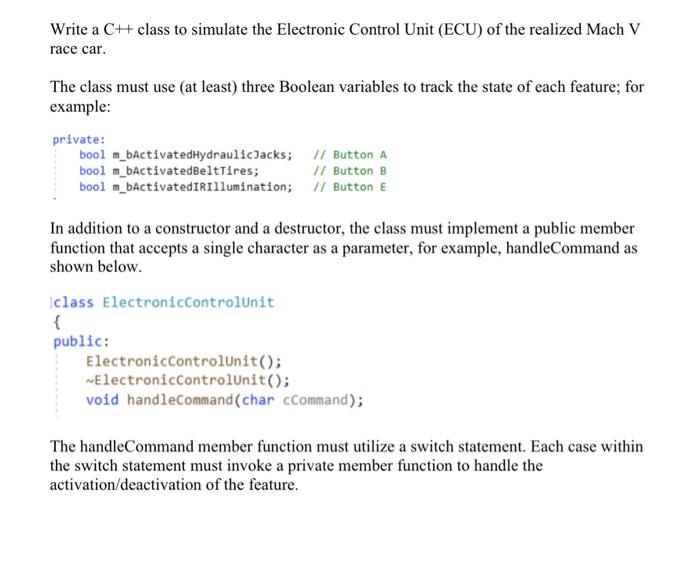 Write a C++ class to simulate the Electronic Control Unit (ECU) of the realized Mach V race car.

The class must use (at least) three Boolean variables to track the state of each feature; for example:

private:
    bool m_bActivatedHydraulicJacks;   // Button A
    bool m_bActivatedBeltTires;        // Button B
    bool m_bActivatedIRIllumination;   // Button E

In addition to a constructor and a destructor, the class must implement a public member function that accepts a single character as a parameter, for example, handleCommand as shown below.

class ElectronicControlUnit
{
public:
    ElectronicControlUnit();
    ~ElectronicControlUnit();
    void handleCommand(char cCommand);

The handleCommand member function must utilize a switch statement. Each case within the switch statement must invoke a private member function to handle the activation/deactivation of the feature.